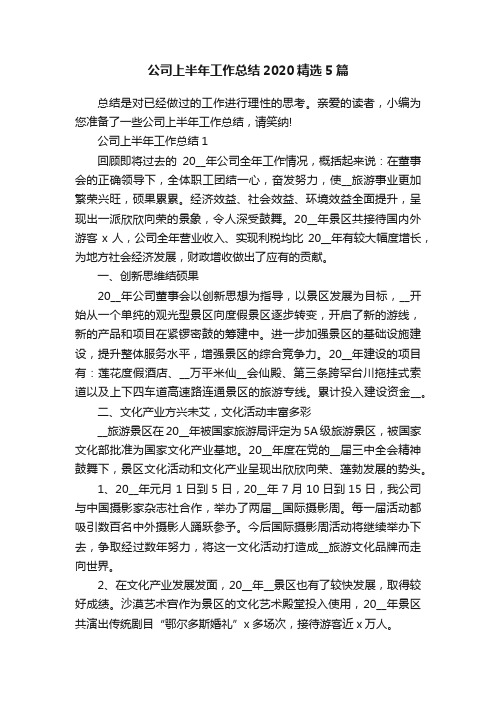 公司上半年工作总结2020精选5篇

总结是对已经做过的工作进行理性的思考。亲爱的读者，小编为您准备了一些公司上半年工作总结，请笑纳!

公司上半年工作总结1

回顾即将过去的 20__年公司全年工作情况，概括起来说：在董事会的正确领导下，全体职工团结一心，奋发努力，使__旅游事业更加繁荣兴旺，硕果累累。经济效益、社会效益、环境效益全面提升，呈现出一派欣欣向荣的景象，令人深受鼓舞。20__年景区共接待国内外游客 x 人，公司全年营业收入、实现利税均比 20__年有较大幅度增长，为地方社会经济发展，财政增收做出了应有的贡献。

一、创新思维结硕果

20__年公司董事会以创新思想为指导，以景区发展为目标，__开始从一个单纯的观光型景区向度假景区逐步转变，开启了新的游线，新的产品和项目在紧锣密鼓的筹建中。进一步加强景区的基础设施建设，提升整体服务水平，增强景区的综合竞争力。20__年建设的项目有：莲花度假酒店、__万平米仙__会仙殿、第三条跨罕台川拖挂式索道以及上下四车道高速路连通景区的旅游专线。累计投入建设资金__。

二、文化产业方兴未艾，文化活动丰富多彩

__旅游景区在20__年被国家旅游局评定为5A级旅游景区，被国家文化部批准为国家文化产业基地。20__年度在党的__届三中全会精神鼓舞下，景区文化活动和文化产业呈现出欣欣向荣、蓬勃发展的势头。

1、20__年元月 1 日到 5 日，20__年 7 月 10 日到 15 日，我公司与中国摄影家杂志社合作，举办了两届__国际摄影周。每一届活动都吸引数百名中外摄影人踊跃参予。今后国际摄影周活动将继续举办下去，争取经过数年努力，将这一文化活动打造成__旅游文化品牌而走向世界。

2、在文化产业发展发面，20__年__景区也有了较快发展，取得较好成绩。沙漠艺术宫作为景区的文化艺术殿堂投入使用，20__年景区共演出传统剧目“鄂尔多斯婚礼”x 多场次，接待游客近 x 万人。